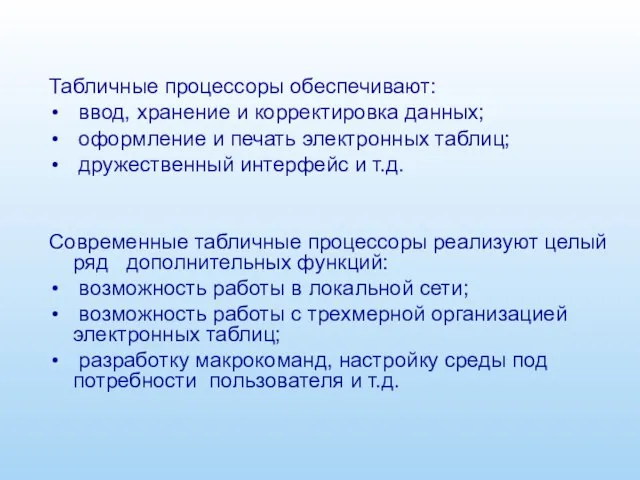 Табличные процессоры обеспечивают:
• ввод, хранение и корректировка данных;
• оформление и печать электронных таблиц;
• дружественный интерфейс и т.д.

Современные табличные процессоры реализуют целый ряд дополнительных функций:
• возможность работы в локальной сети;
• возможность работы с трехмерной организацией электронных таблиц;
• разработку макрокоманд, настройку среды под потребности пользователя и т.д.